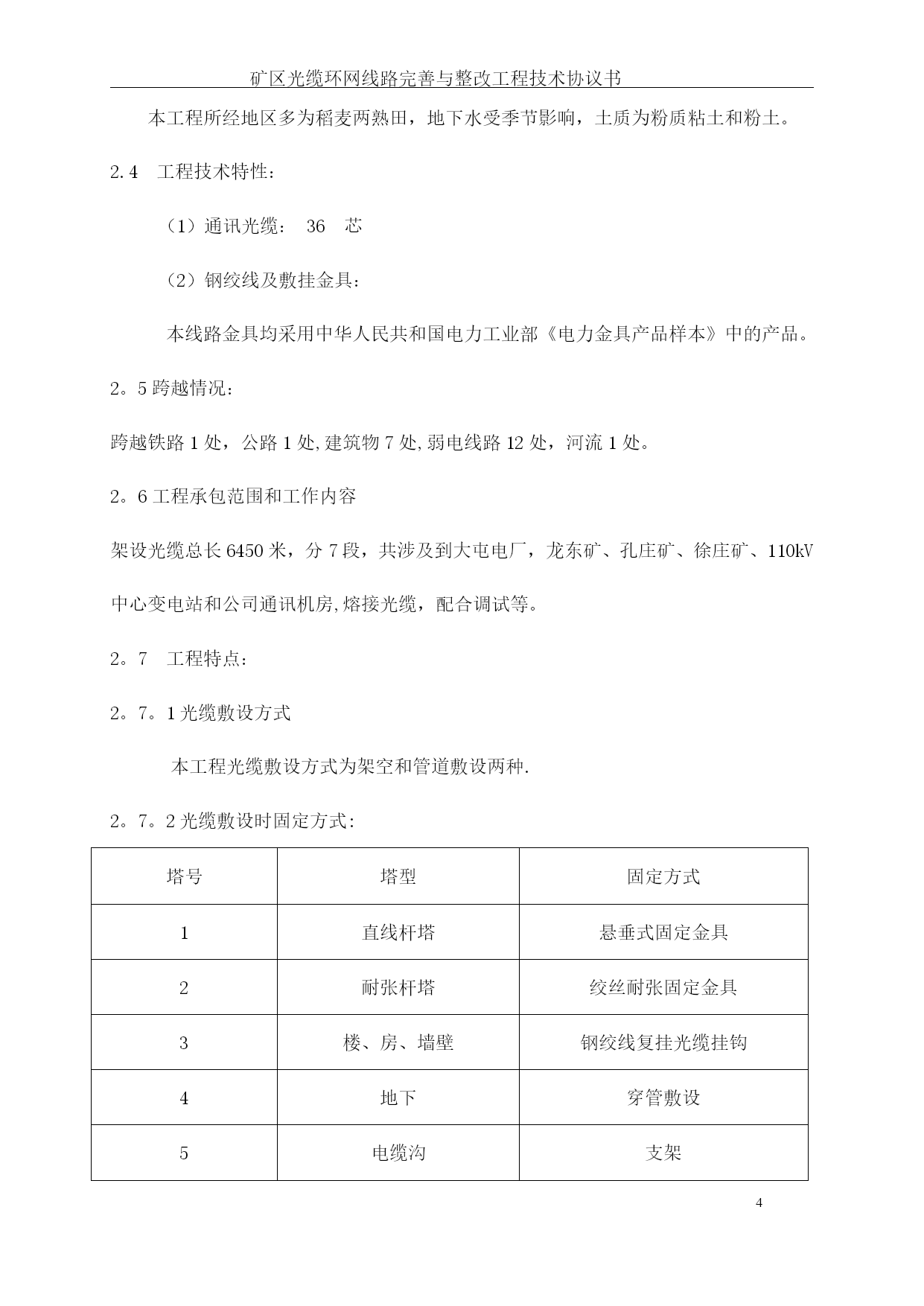 矿区光缆环网线路完善与整改工程技术协议书

本工程所经地区多为稻麦两熟田，地下水受季节影响，土质为粉质粘土和粉土。

2.4　工程技术特性：

（1）通讯光缆：　36　芯

（2）钢绞线及敷挂金具：

本线路金具均采用中华人民共和国电力工业部《电力金具产品样本》中的产品。

2。5 跨越情况：

跨越铁路 1 处，公路 1 处,建筑物 7 处,弱电线路 12 处，河流 1 处。

2。6 工程承包范围和工作内容

架设光缆总长 6450 米，分 7 段，共涉及到大屯电厂，龙东矿、孔庄矿、徐庄矿、110kV 中心变电站和公司通讯机房,熔接光缆，配合调试等。

2。7　工程特点：

2。7。1 光缆敷设方式

本工程光缆敷设方式为架空和管道敷设两种.

2。7。2 光缆敷设时固定方式：

| 塔号 | 塔型 | 固定方式 |
|---|---|---|
| 1 | 直线杆塔 | 悬垂式固定金具 |
| 2 | 耐张杆塔 | 绞丝耐张固定金具 |
| 3 | 楼、房、墙壁 | 钢绞线复挂光缆挂钩 |
| 4 | 地下 | 穿管敷设 |
| 5 | 电缆沟 | 支架 |

4